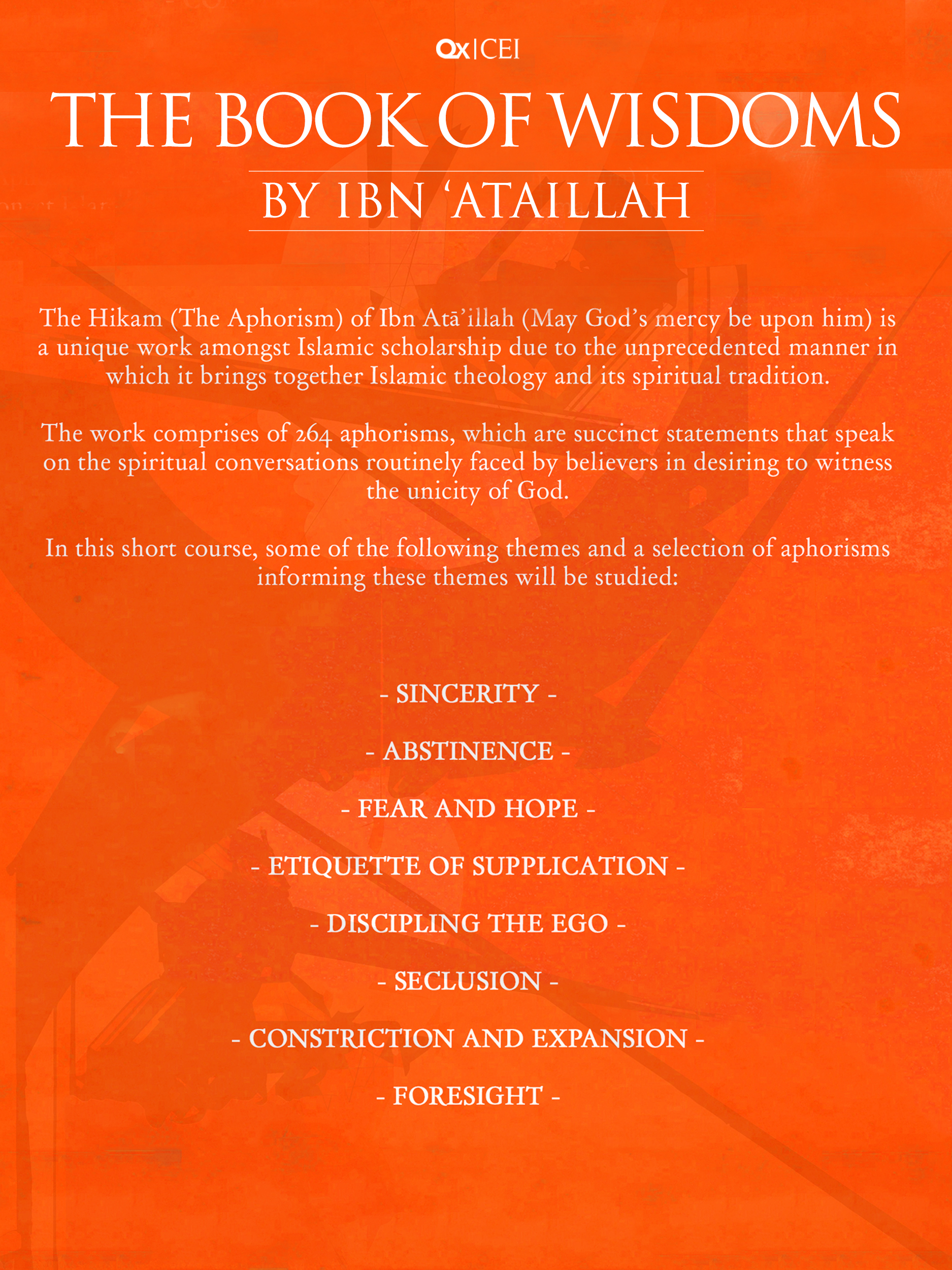 Qx|CEI

THE BOOK OF WISDOMS

BY IBN 'ATAILLAH

The Hikam (The Aphorism) of Ibn Atā'illah (May God's mercy be upon him) is a unique work amongst Islamic scholarship due to the unprecedented manner in which it brings together Islamic theology and its spiritual tradition.

The work comprises of 264 aphorisms, which are succinct statements that speak on the spiritual conversations routinely faced by believers in desiring to witness the unicity of God.

In this short course, some of the following themes and a selection of aphorisms informing these themes will be studied:

- SINCERITY -

- ABSTINENCE -

- FEAR AND HOPE -

- ETIQUETTE OF SUPPLICATION -

- DISCIPLING THE EGO -

- SECLUSION -

- CONSTRICTION AND EXPANSION -

- FORESIGHT -